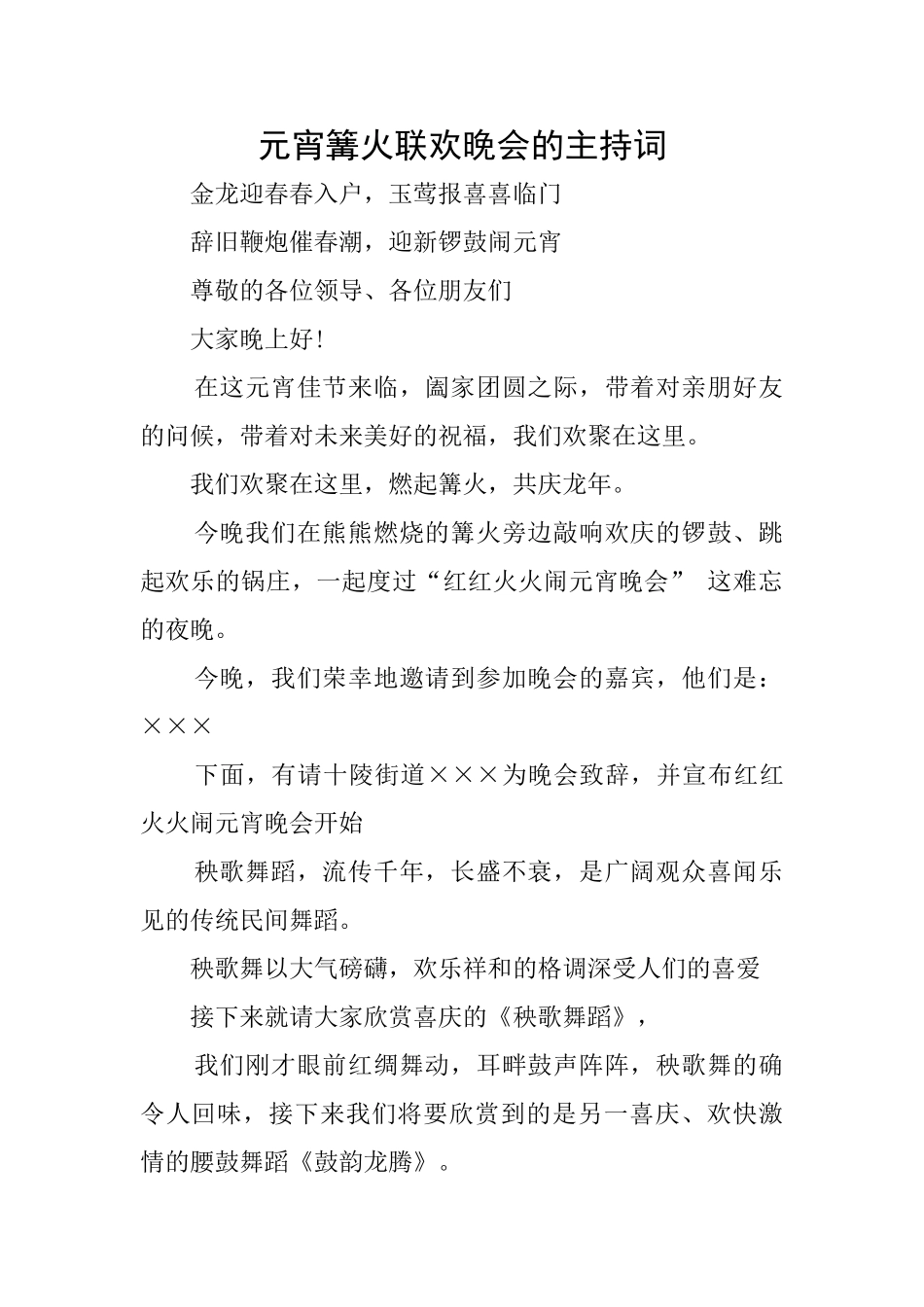 元宵篝火联欢晚会的主持词

金龙迎春春入户，玉莺报喜喜临门

辞旧鞭炮催春潮，迎新锣鼓闹元宵

尊敬的各位领导、各位朋友们

大家晚上好!

在这元宵佳节来临，阖家团圆之际，带着对亲朋好友的问候，带着对未来美好的祝福，我们欢聚在这里。

我们欢聚在这里，燃起篝火，共庆龙年。

今晚我们在熊熊燃烧的篝火旁边敲响欢庆的锣鼓、跳起欢乐的锅庄，一起度过“红红火火闹元宵晚会” 这难忘的夜晚。

今晚，我们荣幸地邀请到参加晚会的嘉宾，他们是：×××

下面，有请十陵街道×××为晚会致辞，并宣布红红火火闹元宵晚会开始

秧歌舞蹈，流传千年，长盛不衰，是广阔观众喜闻乐见的传统民间舞蹈。

秧歌舞以大气磅礴，欢乐祥和的格调深受人们的喜爱

接下来就请大家欣赏喜庆的《秧歌舞蹈》，

我们刚才眼前红绸舞动，耳畔鼓声阵阵，秧歌舞的确令人回味，接下来我们将要欣赏到的是另一喜庆、欢快激情的腰鼓舞蹈《鼓韵龙腾》。